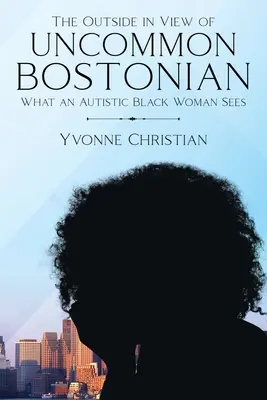 The Outside in View of
UNCOMMON BOSTONIAN
What an Autistic Black Woman Sees

Yvonne Christian